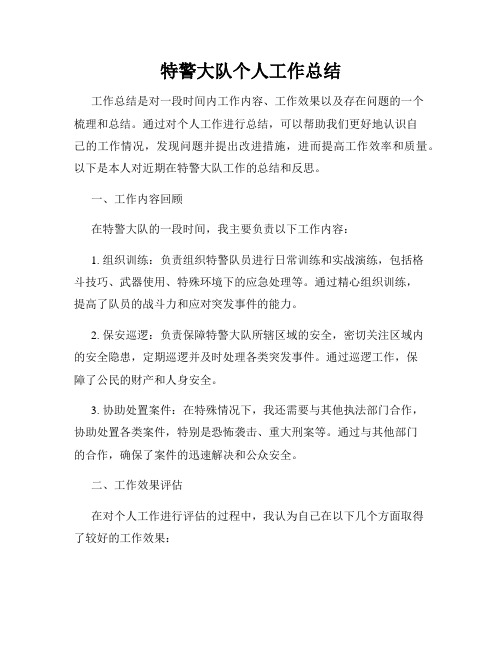 特警大队个人工作总结

工作总结是对一段时间内工作内容、工作效果以及存在问题的一个梳理和总结。通过对个人工作进行总结，可以帮助我们更好地认识自己的工作情况，发现问题并提出改进措施，进而提高工作效率和质量。以下是本人对近期在特警大队工作的总结和反思。

一、工作内容回顾

在特警大队的一段时间，我主要负责以下工作内容：

1. 组织训练：负责组织特警队员进行日常训练和实战演练，包括格斗技巧、武器使用、特殊环境下的应急处理等。通过精心组织训练，提高了队员的战斗力和应对突发事件的能力。

2. 保安巡逻：负责保障特警大队所辖区域的安全，密切关注区域内的安全隐患，定期巡逻并及时处理各类突发事件。通过巡逻工作，保障了公民的财产和人身安全。

3. 协助处置案件：在特殊情况下，我还需要与其他执法部门合作，协助处置各类案件，特别是恐怖袭击、重大刑案等。通过与其他部门的合作，确保了案件的迅速解决和公众安全。

二、工作效果评估

在对个人工作进行评估的过程中，我认为自己在以下几个方面取得了较好的工作效果：